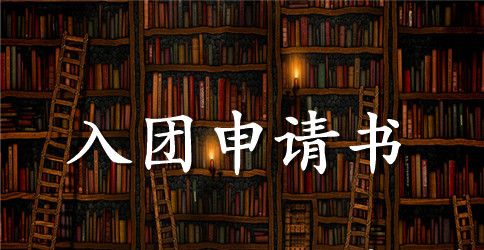 入团申请书